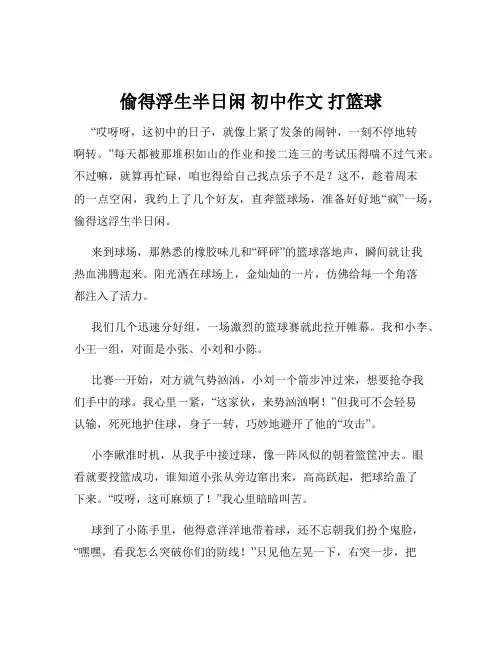 偷得浮生半日闲 初中作文 打篮球

“哎呀呀，这初中的日子，就像上紧了发条的闹钟，一刻不停地转啊转。”每天都被那堆积如山的作业和接二连三的考试压得喘不过气来。不过嘛，就算再忙碌，咱也得给自己找点乐子不是？这不，趁着周末的一点空闲，我约上了几个好友，直奔篮球场，准备好好地“疯”一场，偷得这浮生半日闲。

来到球场，那熟悉的橡胶味儿和“砰砰”的篮球落地声，瞬间就让我热血沸腾起来。阳光洒在球场上，金灿灿的一片，仿佛给每一个角落都注入了活力。

我们几个迅速分好组，一场激烈的篮球赛就此拉开帷幕。我和小李、小王一组，对面是小张、小刘和小陈。

比赛一开始，对方就气势汹汹，小刘一个箭步冲过来，想要抢夺我们手中的球。我心里一紧，“这家伙，来势汹汹啊！”但我可不会轻易认输，死死地护住球，身子一转，巧妙地避开了他的“攻击”。

小李瞅准时机，从我手中接过球，像一阵风似的朝着篮筐冲去。眼看就要投篮成功，谁知道小张从旁边窜出来，高高跃起，把球给盖了下来。“哎呀，这可麻烦了！”我心里暗暗叫苦。

球到了小陈手里，他得意洋洋地带着球，还不忘朝我们扮个鬼脸，“嘿嘿，看我怎么突破你们的防线！”只见他左晃一下，右突一步，把